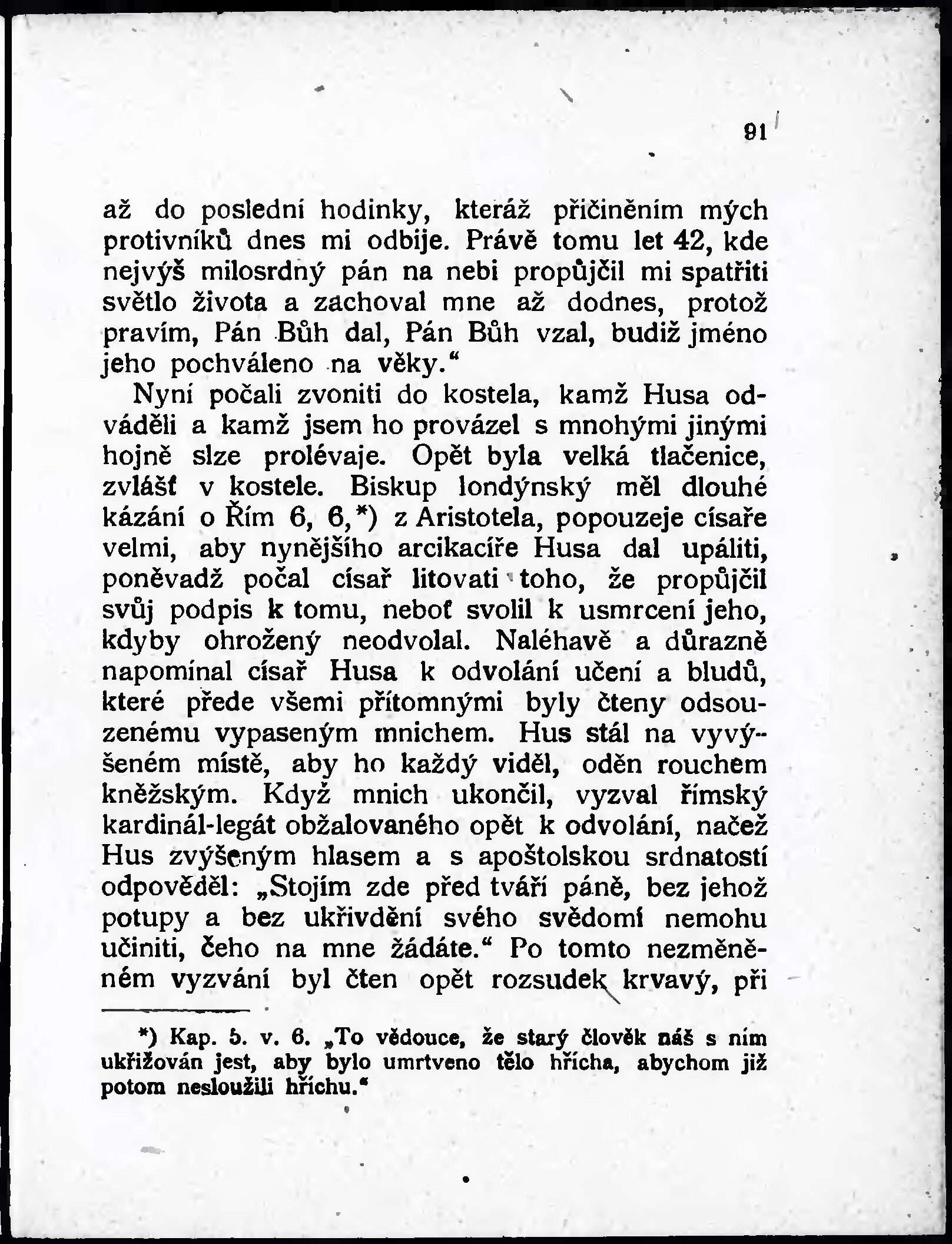 91

až do poslední hodinky, kteráž přičiněním mých protivníků dnes mi odbije. Právě tomu let 42, kde nejvýš milosrdný pán na nebi propůjčil mi spatřiti světlo života a zachoval mne až dodnes, protož pravím, Pán Bůh dal, Pán Bůh vzal, budiž jméno jeho pochváleno na věky.“

Nyní počali zvoniti do kostela, kamž Husa odváděli a kamž jsem ho provázel s mnohými jinými hojně slze prolévaje. Opět byla velká tlačenice, zvlášť v kostele. Biskup londýnský měl dlouhé kázání o Řím 6, 6,*) z Aristotela, popouzeje císaře velmi, aby nynějšího arcikacíře Husa dal upáliti, poněvadž počal císař litovati toho, že propůjčil svůj podpis k tomu, neboť svolil k usmrcení jeho, kdyby ohrožený neodvolal. Naléhavě a důrazně napomínal císař Husa k odvolání učení a bludů, které přede všemi přítomnými byly čteny odsouzenému vypaseným mnichem. Hus stál na vyvýšeném místě, aby ho každý viděl, oděn rouchem kněžským. Když mnich ukončil, vyzval římský kardinál-legát obžalovaného opět k odvolání, načež Hus zvýšeným hlasem a s apoštolskou srdnatostí odpověděl: „Stojím zde před tváří páně, bez jehož potupy a bez ukřivdění svého svědomí nemohu učiniti, čeho na mne žádáte.“ Po tomto nezměněném vyzvání byl čten opět rozsudek krvavý, při

*) Kap. 5. v. 6. „To vědouce, že starý člověk náš s ním ukřižován jest, aby bylo umrtveno tělo hřícha, abychom již potom nesloužili hříchu.“